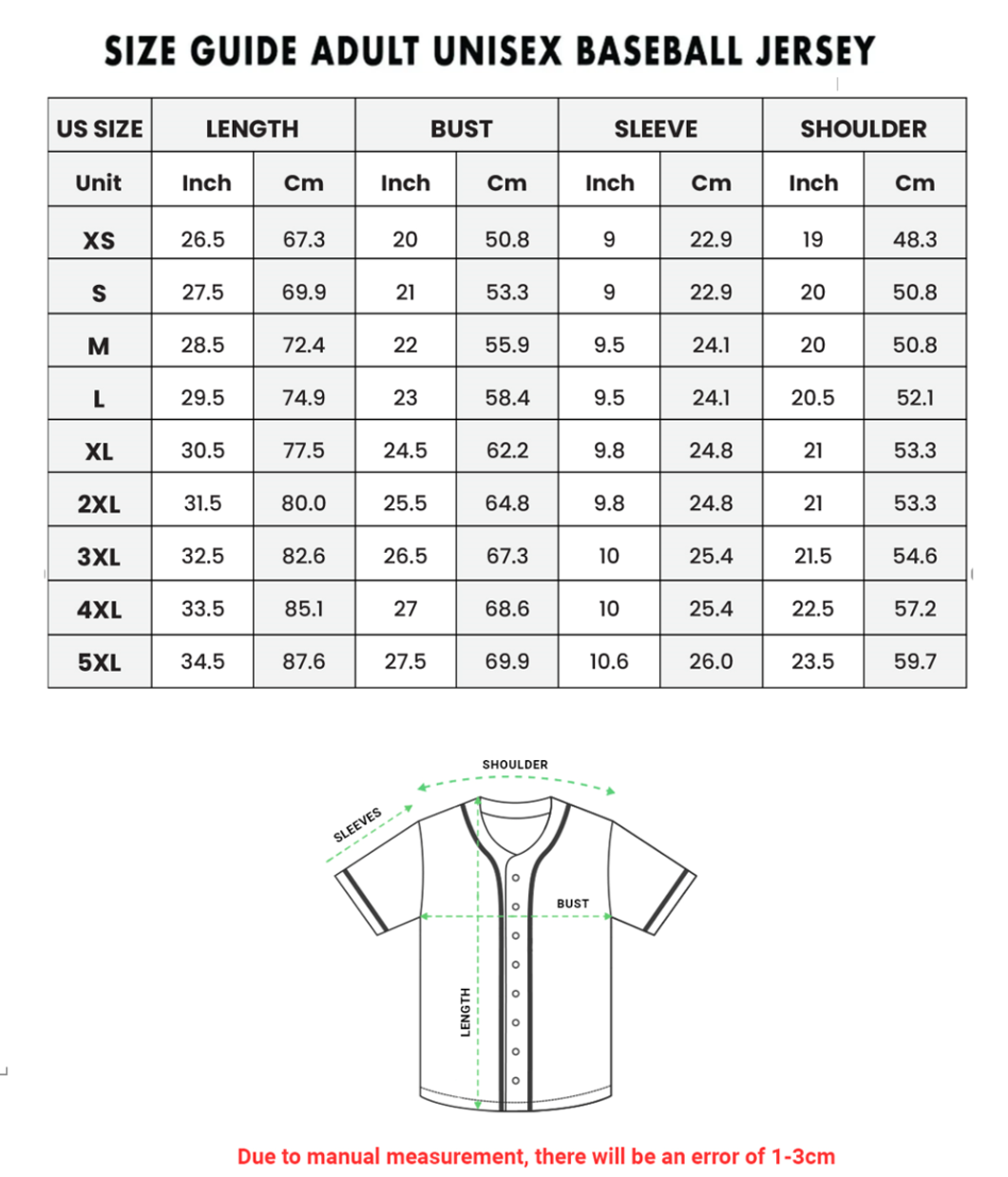 SIZE GUIDE ADULT UNISEX BASEBALL JERSEY

| US SIZE | LENGTH | | BUST | | SLEEVE | | SHOULDER | |
|---|---|---|---|---|---|---|---|---|
| Unit | Inch | Cm | Inch | Cm | Inch | Cm | Inch | Cm |
| XS | 26.5 | 67.3 | 20 | 50.8 | 9 | 22.9 | 19 | 48.3 |
| S | 27.5 | 69.9 | 21 | 53.3 | 9 | 22.9 | 20 | 50.8 |
| M | 28.5 | 72.4 | 22 | 55.9 | 9.5 | 24.1 | 20 | 50.8 |
| L | 29.5 | 74.9 | 23 | 58.4 | 9.5 | 24.1 | 20.5 | 52.1 |
| XL | 30.5 | 77.5 | 24.5 | 62.2 | 9.8 | 24.8 | 21 | 53.3 |
| 2XL | 31.5 | 80.0 | 25.5 | 64.8 | 9.8 | 24.8 | 21 | 53.3 |
| 3XL | 32.5 | 82.6 | 26.5 | 67.3 | 10 | 25.4 | 21.5 | 54.6 |
| 4XL | 33.5 | 85.1 | 27 | 68.6 | 10 | 25.4 | 22.5 | 57.2 |
| 5XL | 34.5 | 87.6 | 27.5 | 69.9 | 10.6 | 26.0 | 23.5 | 59.7 |

SHOULDER
SLEEVES
BUST
LENGTH

Due to manual measurement, there will be an error of 1-3cm